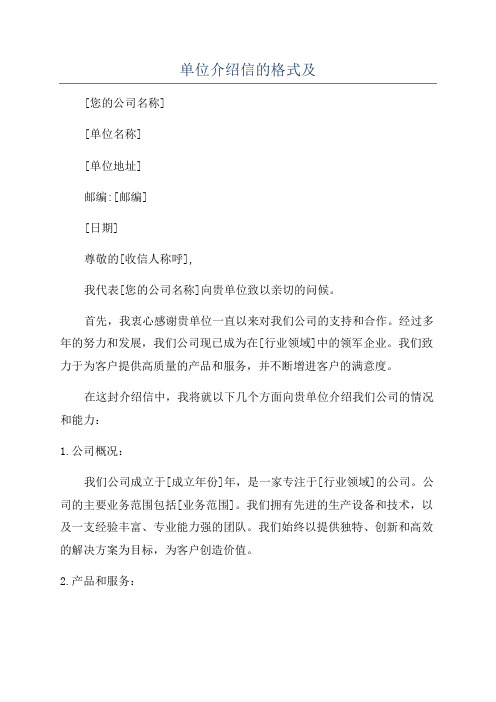 单位介绍信的格式及

[您的公司名称]

[单位名称]

[单位地址]

邮编:[邮编]

[日期]

尊敬的[收信人称呼],

我代表[您的公司名称]向贵单位致以亲切的问候。

首先，我衷心感谢贵单位一直以来对我们公司的支持和合作。经过多年的努力和发展，我们公司现已成为在[行业领域]中的领军企业。我们致力于为客户提供高质量的产品和服务，并不断增进客户的满意度。

在这封介绍信中，我将就以下几个方面向贵单位介绍我们公司的情况和能力：

1.公司概况：

我们公司成立于[成立年份]年，是一家专注于[行业领域]的公司。公司的主要业务范围包括[业务范围]。我们拥有先进的生产设备和技术，以及一支经验丰富、专业能力强的团队。我们始终以提供独特、创新和高效的解决方案为目标，为客户创造价值。

2.产品和服务：